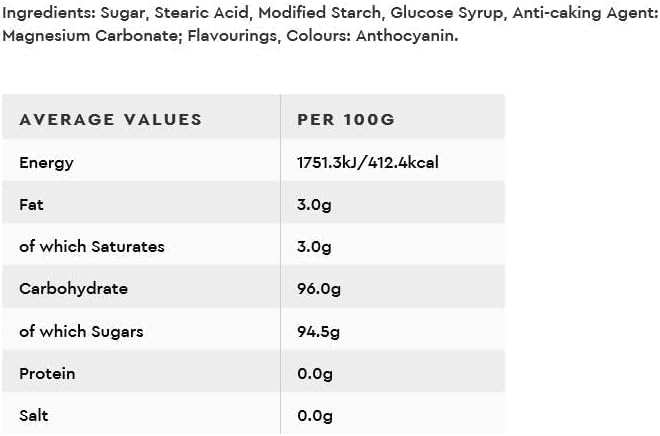 Ingredients: Sugar, Stearic Acid, Modified Starch, Glucose Syrup, Anti-caking Agent: Magnesium Carbonate; Flavourings, Colours: Anthocyanin.

| AVERAGE VALUES | PER 100G |
|---|---|
| Energy | 1751.3kJ/412.4kcal |
| Fat | 3.0g |
| of which Saturates | 3.0g |
| Carbohydrate | 96.0g |
| of which Sugars | 94.5g |
| Protein | 0.0g |
| Salt | 0.0g |